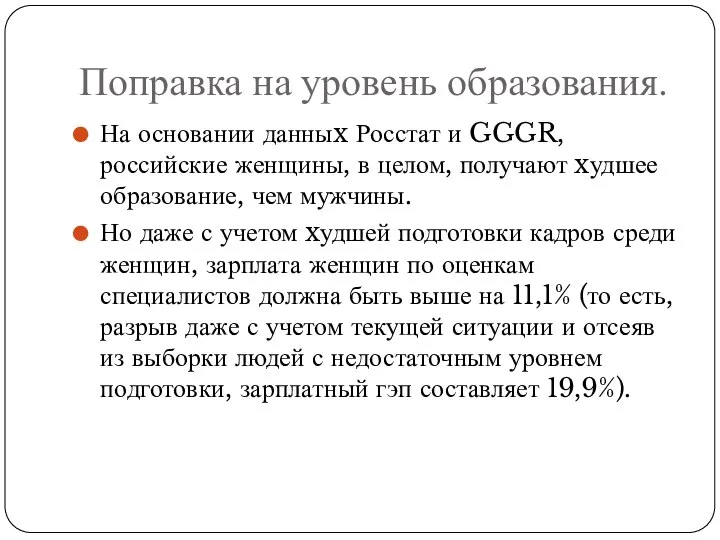 Поправка на уровень образования.

На основании данных Росстат и GGGR, российские женщины, в целом, получают худшее образование, чем мужчины.

Но даже с учетом худшей подготовки кадров среди женщин, зарплата женщин по оценкам специалистов должна быть выше на 11,1% (то есть, разрыв даже с учетом текущей ситуации и отсеяв из выборки людей с недостаточным уровнем подготовки, зарплатный гэп составляет 19,9%).